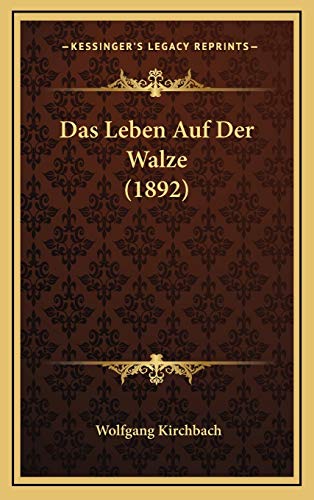 KESSINGER'S LEGACY REPRINTS

Das Leben Auf Der Walze (1892)

Wolfgang Kirchbach